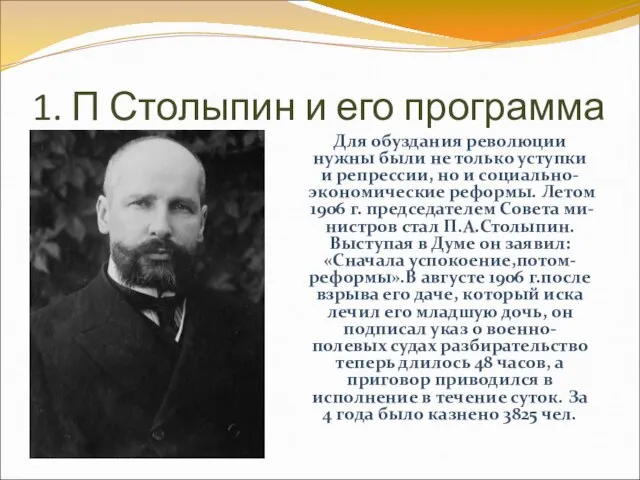 1. П Столыпин и его программа

Для обуздания революции нужны были не только уступки и репрессии, но и социально-экономические реформы. Летом 1906 г. председателем Совета министров стал П.А.Столыпин. Выступая в Думе он заявил: «Сначала успокоение,потом-реформы».В августе 1906 г.после взрыва его даче, который иска лечил его младшую дочь, он подписал указ о военно-полевых судах разбирательство теперь длилось 48 часов, а приговор приводился в исполнение в течение суток. За 4 года было казнено 3825 чел.